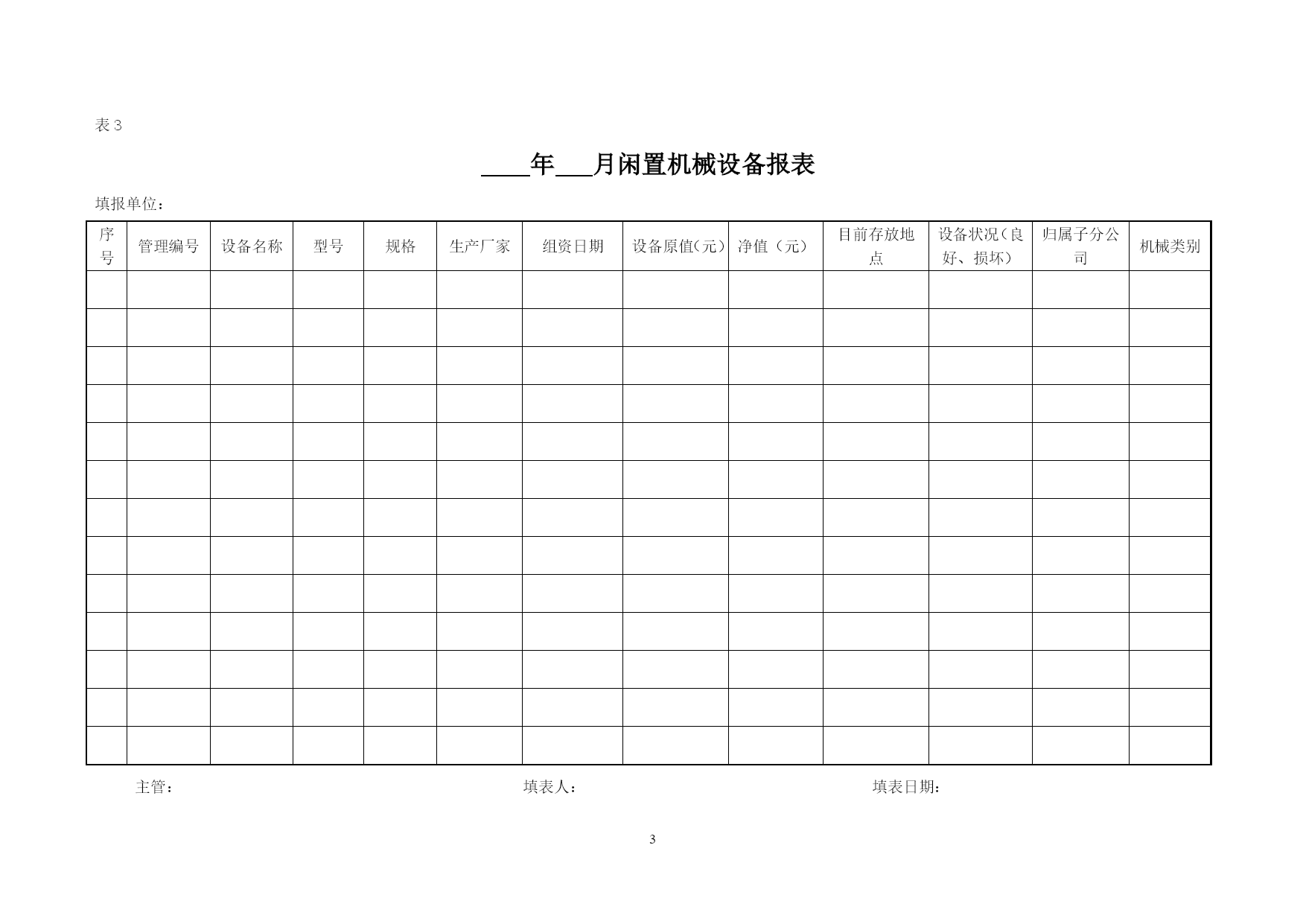 表 3

____年___月闲置机械设备报表

填报单位：

| 序号 | 管理编号 | 设备名称 | 型号 | 规格 | 生产厂家 | 组资日期 | 设备原值(元) | 净值（元） | 目前存放地点 | 设备状况（良好、损坏） | 归属子分公司 | 机械类别 |
|---|---|---|---|---|---|---|---|---|---|---|---|---|
| | | | | | | | | | | | | |
| | | | | | | | | | | | | |
| | | | | | | | | | | | | |
| | | | | | | | | | | | | |
| | | | | | | | | | | | | |
| | | | | | | | | | | | | |
| | | | | | | | | | | | | |
| | | | | | | | | | | | | |
| | | | | | | | | | | | | |
| | | | | | | | | | | | | |
| | | | | | | | | | | | | |
| | | | | | | | | | | | | |
| | | | | | | | | | | | | |

主管：　　　　填表人：　　　　填表日期：

3